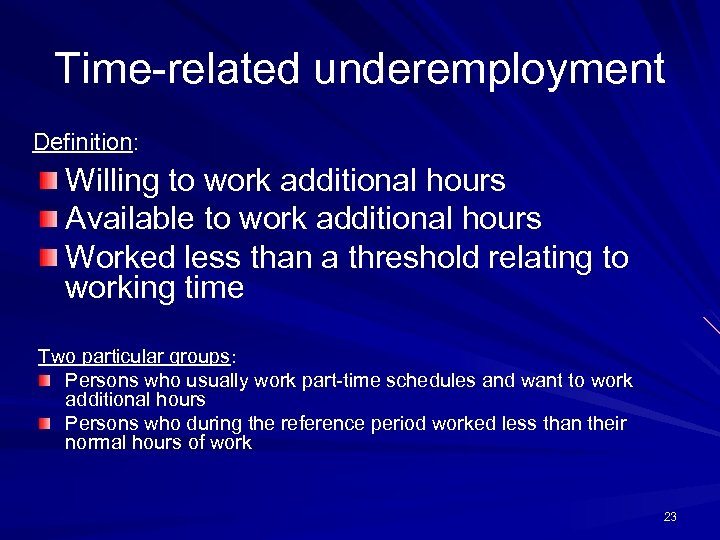 Time-related underemployment

Definition:

Willing to work additional hours

Available to work additional hours

Worked less than a threshold relating to working time

Two particular groups:

Persons who usually work part-time schedules and want to work additional hours

Persons who during the reference period worked less than their normal hours of work

23